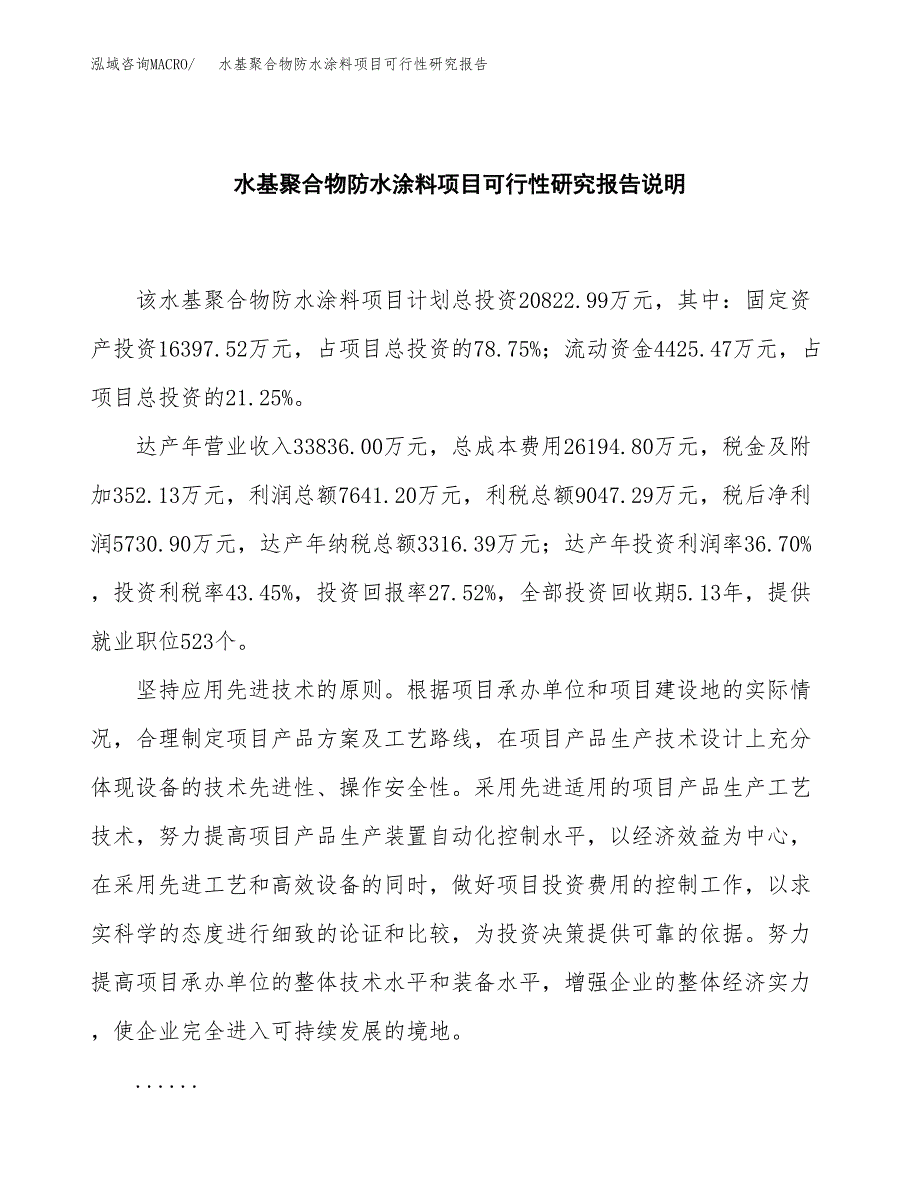 泓域咨询MACRO/ 水基聚合物防水涂料项目可行性研究报告

水基聚合物防水涂料项目可行性研究报告说明

该水基聚合物防水涂料项目计划总投资20822.99万元，其中：固定资产投资16397.52万元，占项目总投资的78.75%；流动资金4425.47万元，占项目总投资的21.25%。

达产年营业收入33836.00万元，总成本费用26194.80万元，税金及附加352.13万元，利润总额7641.20万元，利税总额9047.29万元，税后净利润5730.90万元，达产年纳税总额3316.39万元；达产年投资利润率36.70%，投资利税率43.45%，投资回报率27.52%，全部投资回收期5.13年，提供就业职位523个。

坚持应用先进技术的原则。根据项目承办单位和项目建设地的实际情况，合理制定项目产品方案及工艺路线，在项目产品生产技术设计上充分体现设备的技术先进性、操作安全性。采用先进适用的项目产品生产工艺技术，努力提高项目产品生产装置自动化控制水平，以经济效益为中心，在采用先进工艺和高效设备的同时，做好项目投资费用的控制工作，以求实科学的态度进行细致的论证和比较，为投资决策提供可靠的依据。努力提高项目承办单位的整体技术水平和装备水平，增强企业的整体经济实力，使企业完全进入可持续发展的境地。

......